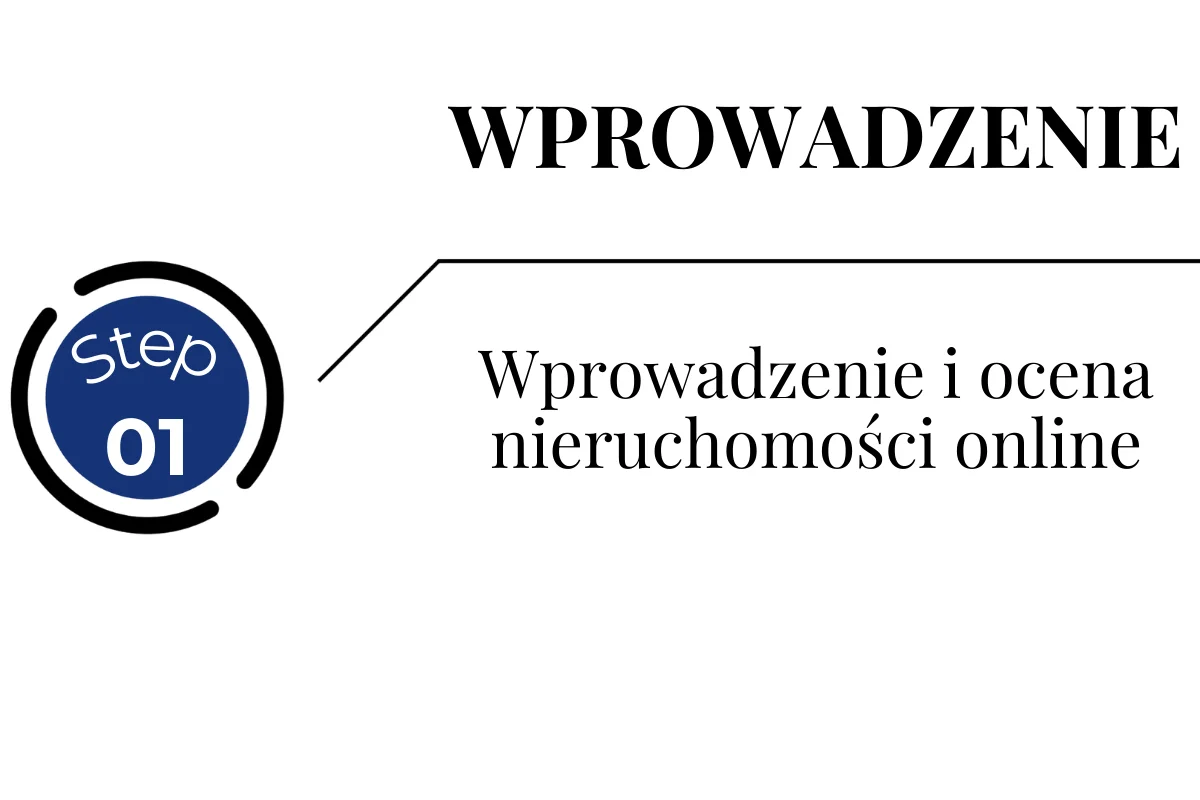 WPROWADZENIE

Step
01

Wprowadzenie i ocena nieruchomości online